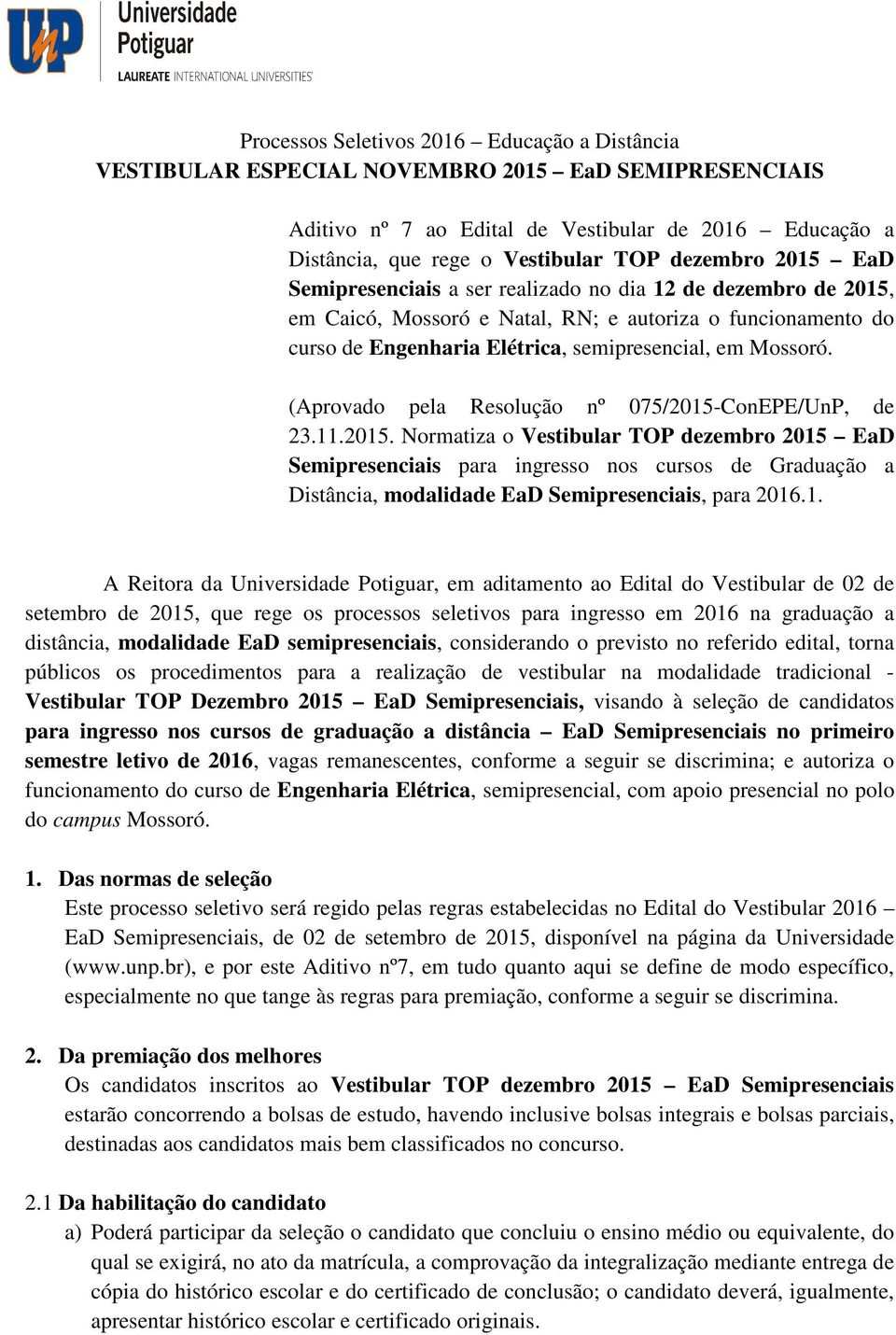 UnP Universidade Potiguar
LAUREATE INTERNATIONAL UNIVERSITIES

Processos Seletivos 2016 – Educação a Distância
VESTIBULAR ESPECIAL NOVEMBRO 2015 – EaD SEMIPRESENCIAIS

Aditivo nº 7 ao Edital de Vestibular de 2016 – Educação a Distância, que rege o Vestibular TOP dezembro 2015 – EaD Semipresenciais a ser realizado no dia 12 de dezembro de 2015, em Caicó, Mossoró e Natal, RN; e autoriza o funcionamento do curso de Engenharia Elétrica, semipresencial, em Mossoró.

(Aprovado pela Resolução nº 075/2015-ConEPE/UnP, de 23.11.2015. Normatiza o Vestibular TOP dezembro 2015 – EaD Semipresenciais para ingresso nos cursos de Graduação a Distância, modalidade EaD Semipresenciais, para 2016.1.

A Reitora da Universidade Potiguar, em aditamento ao Edital do Vestibular de 02 de setembro de 2015, que rege os processos seletivos para ingresso em 2016 na graduação a distância, modalidade EaD semipresenciais, considerando o previsto no referido edital, torna públicos os procedimentos para a realização de vestibular na modalidade tradicional - Vestibular TOP Dezembro 2015 – EaD Semipresenciais, visando à seleção de candidatos para ingresso nos cursos de graduação a distância – EaD Semipresenciais no primeiro semestre letivo de 2016, vagas remanescentes, conforme a seguir se discrimina; e autoriza o funcionamento do curso de Engenharia Elétrica, semipresencial, com apoio presencial no polo do campus Mossoró.

1. Das normas de seleção
Este processo seletivo será regido pelas regras estabelecidas no Edital do Vestibular 2016 – EaD Semipresenciais, de 02 de setembro de 2015, disponível na página da Universidade (www.unp.br), e por este Aditivo nº7, em tudo quanto aqui se define de modo específico, especialmente no que tange às regras para premiação, conforme a seguir se discrimina.

2. Da premiação dos melhores
Os candidatos inscritos ao Vestibular TOP dezembro 2015 – EaD Semipresenciais estarão concorrendo a bolsas de estudo, havendo inclusive bolsas integrais e bolsas parciais, destinadas aos candidatos mais bem classificados no concurso.

2.1 Da habilitação do candidato
a) Poderá participar da seleção o candidato que concluiu o ensino médio ou equivalente, do qual se exigirá, no ato da matrícula, a comprovação da integralização mediante entrega de cópia do histórico escolar e do certificado de conclusão; o candidato deverá, igualmente, apresentar histórico escolar e certificado originais.